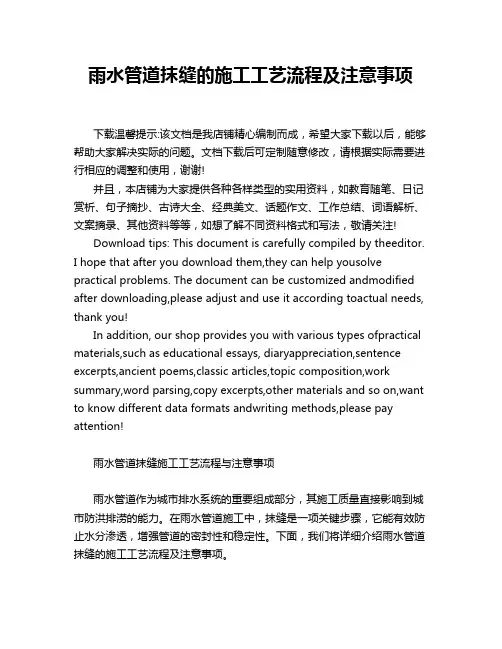 雨水管道抹缝的施工工艺流程及注意事项

下载温馨提示:该文档是我店铺精心编制而成，希望大家下载以后，能够帮助大家解决实际的问题。文档下载后可定制随意修改，请根据实际需要进行相应的调整和使用，谢谢!

并且，本店铺为大家提供各种各样类型的实用资料，如教育随笔、日记赏析、句子摘抄、古诗大全、经典美文、话题作文、工作总结、词语解析、文案摘录、其他资料等等，如想了解不同资料格式和写法，敬请关注!

Download tips: This document is carefully compiled by theeditor. I hope that after you download them,they can help yousolve practical problems. The document can be customized andmodified after downloading,please adjust and use it according toactual needs, thank you!

In addition, our shop provides you with various types ofpractical materials,such as educational essays, diaryappreciation,sentence excerpts,ancient poems,classic articles,topic composition,work summary,word parsing,copy excerpts,other materials and so on,want to know different data formats andwriting methods,please pay attention!

雨水管道抹缝施工工艺流程与注意事项

雨水管道作为城市排水系统的重要组成部分，其施工质量直接影响到城市防洪排涝的能力。在雨水管道施工中，抹缝是一项关键步骤，它能有效防止水分渗透，增强管道的密封性和稳定性。下面，我们将详细介绍雨水管道抹缝的施工工艺流程及注意事项。